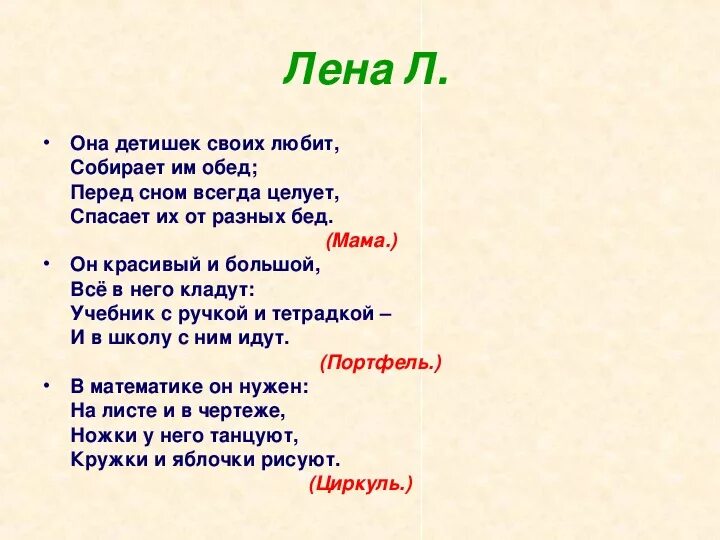 Лена Л.

• Она детишек своих любит,
Собирает им обед;
Перед сном всегда целует,
Спасает их от разных бед.
(Мама.)

• Он красивый и большой,
Всё в него кладут:
Учебник с ручкой и тетрадкой –
И в школу с ним идут.
(Портфель.)

• В математике он нужен:
На листе и в чертеже,
Ножки у него танцуют,
Кружки и яблочки рисуют.
(Циркуль.)